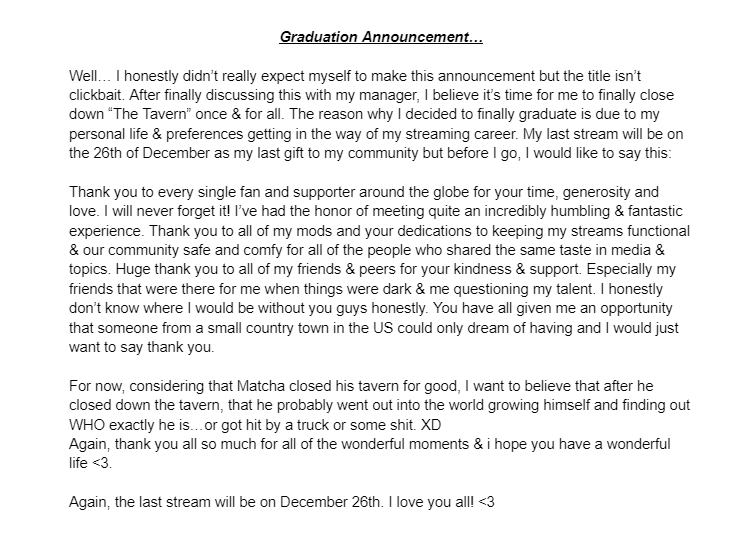 Graduation Announcement…

Well… I honestly didn't really expect myself to make this announcement but the title isn't clickbait. After finally discussing this with my manager, I believe it's time for me to finally close down "The Tavern" once & for all. The reason why I decided to finally graduate is due to my personal life & preferences getting in the way of my streaming career. My last stream will be on the 26th of December as my last gift to my community but before I go, I would like to say this:

Thank you to every single fan and supporter around the globe for your time, generosity and love. I will never forget it! I've had the honor of meeting quite an incredibly humbling & fantastic experience. Thank you to all of my mods and your dedications to keeping my streams functional & our community safe and comfy for all of the people who shared the same taste in media & topics. Huge thank you to all of my friends & peers for your kindness & support. Especially my friends that were there for me when things were dark & me questioning my talent. I honestly don't know where I would be without you guys honestly. You have all given me an opportunity that someone from a small country town in the US could only dream of having and I would just want to say thank you.

For now, considering that Matcha closed his tavern for good, I want to believe that after he closed down the tavern, that he probably went out into the world growing himself and finding out WHO exactly he is…or got hit by a truck or some shit. XD
Again, thank you all so much for all of the wonderful moments & i hope you have a wonderful life <3.

Again, the last stream will be on December 26th. I love you all! <3